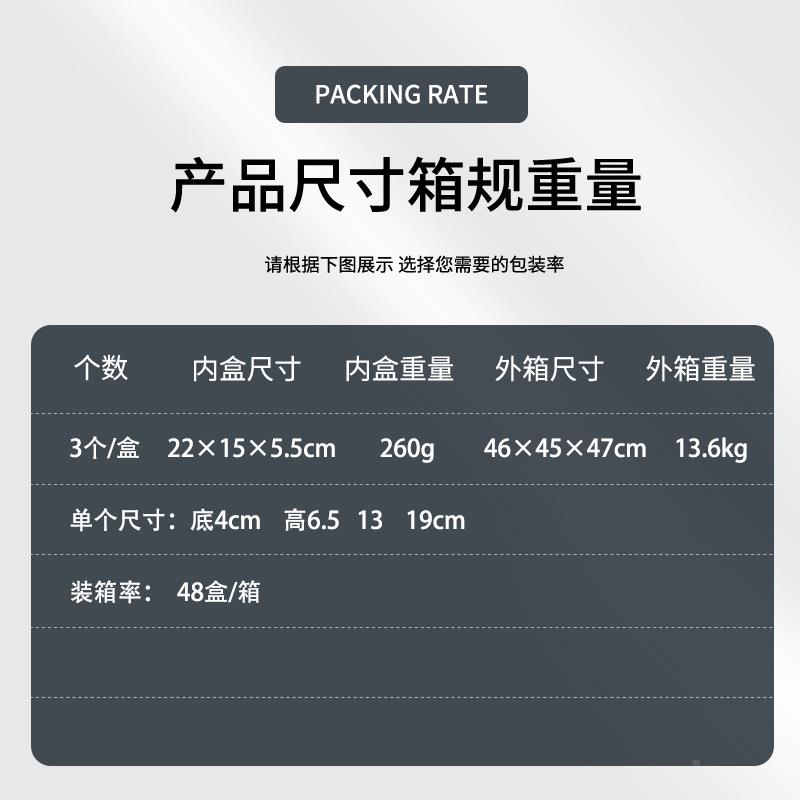 PACKING RATE

产品尺寸箱规重量

请根据下图展示 选择您需要的包装率

| 个数 | 内盒尺寸 | 内盒重量 | 外箱尺寸 | 外箱重量 |
|---|---|---|---|---|
| 3个/盒 | 22×15×5.5cm | 260g | 46×45×47cm | 13.6kg |

单个尺寸：底4cm 高6.5 13 19cm

装箱率： 48盒/箱